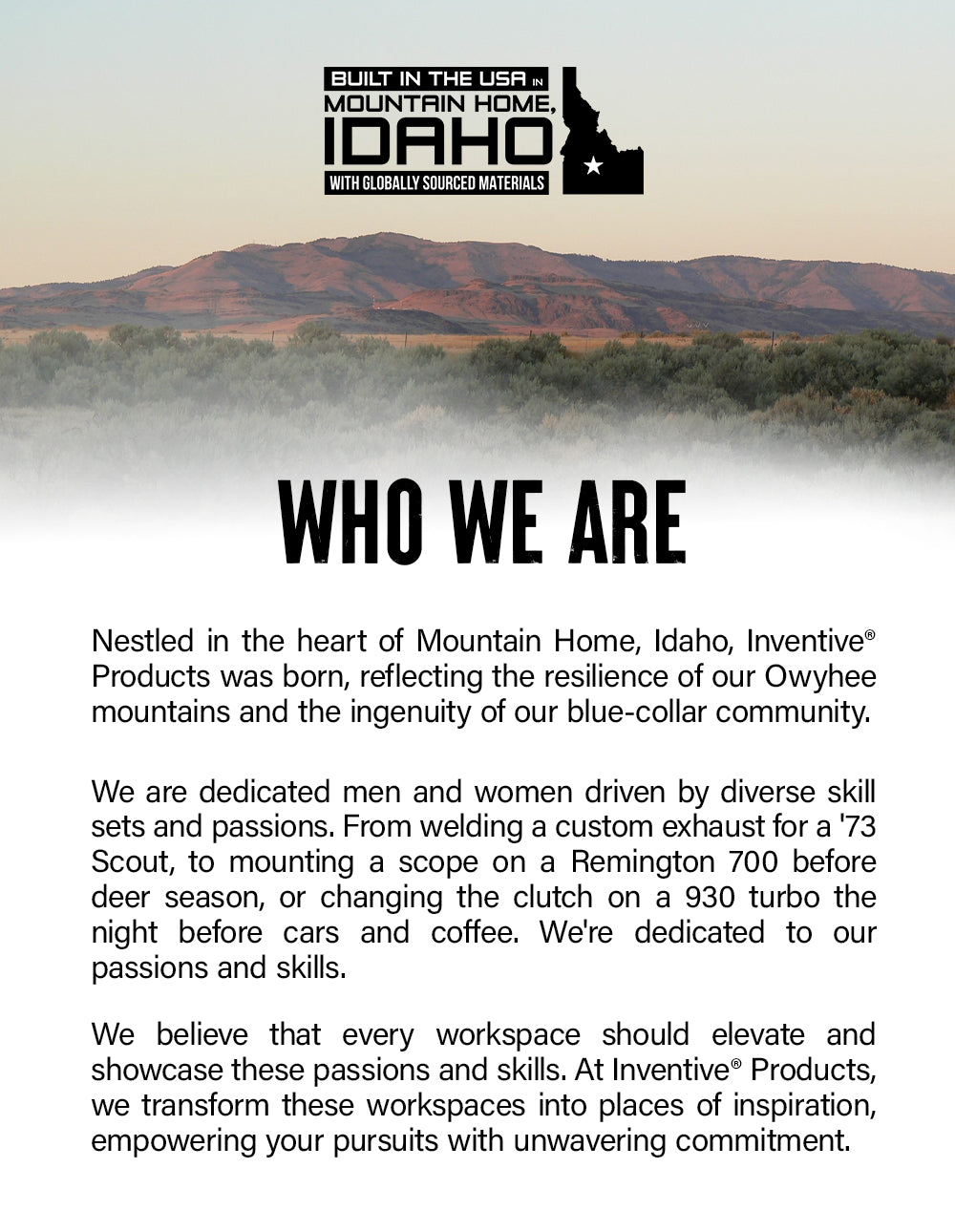 BUILT IN THE USA IN
MOUNTAIN HOME,
IDAHO
WITH GLOBALLY SOURCED MATERIALS

WHO WE ARE

Nestled in the heart of Mountain Home, Idaho, Inventive® Products was born, reflecting the resilience of our Owyhee mountains and the ingenuity of our blue-collar community.

We are dedicated men and women driven by diverse skill sets and passions. From welding a custom exhaust for a '73 Scout, to mounting a scope on a Remington 700 before deer season, or changing the clutch on a 930 turbo the night before cars and coffee. We're dedicated to our passions and skills.

We believe that every workspace should elevate and showcase these passions and skills. At Inventive® Products, we transform these workspaces into places of inspiration, empowering your pursuits with unwavering commitment.